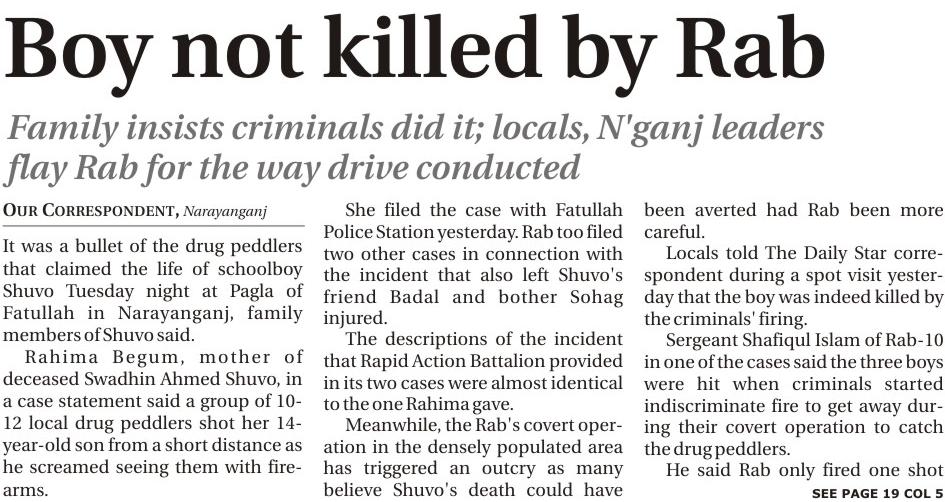 Boy not killed by Rab

Family insists criminals did it; locals, N'ganj leaders flay Rab for the way drive conducted

OUR CORRESPONDENT, Narayanganj

It was a bullet of the drug peddlers that claimed the life of schoolboy Shuvo Tuesday night at Pagla of Fatullah in Narayanganj, family members of Shuvo said.

Rahima Begum, mother of deceased Swadhin Ahmed Shuvo, in a case statement said a group of 10-12 local drug peddlers shot her 14-year-old son from a short distance as he screamed seeing them with firearms.

She filed the case with Fatullah Police Station yesterday. Rab too filed two other cases in connection with the incident that also left Shuvo's friend Badal and bother Sohag injured.

The descriptions of the incident that Rapid Action Battalion provided in its two cases were almost identical to the one Rahima gave.

Meanwhile, the Rab's covert operation in the densely populated area has triggered an outcry as many believe Shuvo's death could have been averted had Rab been more careful.

Locals told The Daily Star correspondent during a spot visit yesterday that the boy was indeed killed by the criminals' firing.

Sergeant Shafiqul Islam of Rab-10 in one of the cases said the three boys were hit when criminals started indiscriminate fire to get away during their covert operation to catch the drug peddlers.

He said Rab only fired one shot

SEE PAGE 19 COL 5